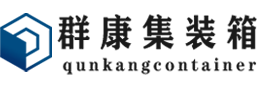 群康集装箱
qunkangcontainer